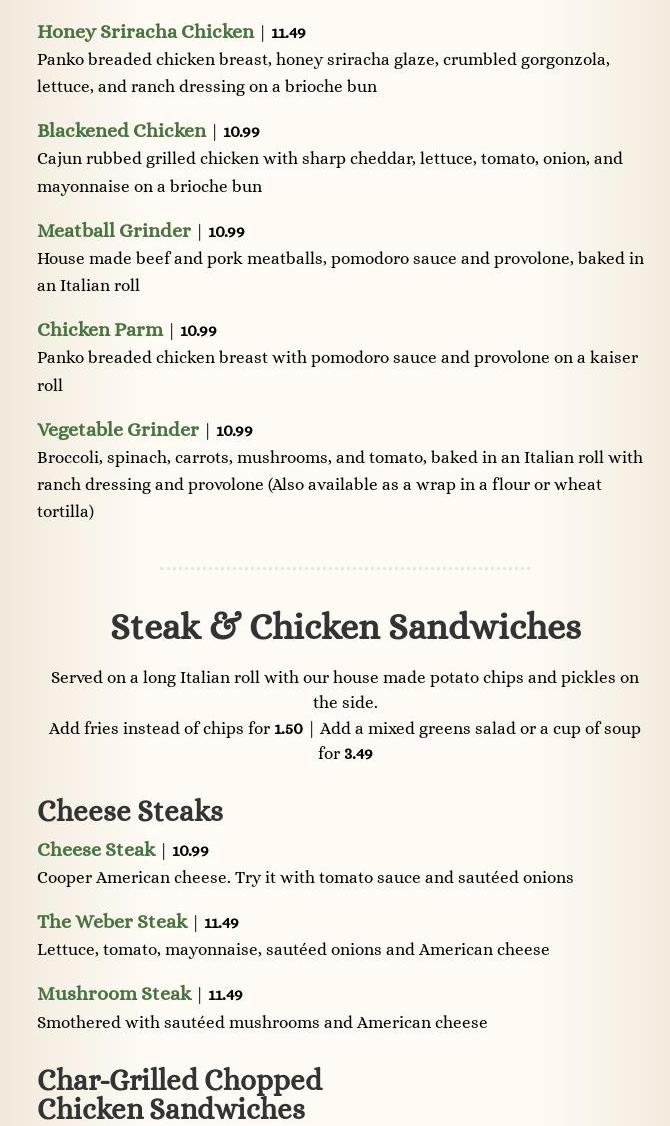 Honey Sriracha Chicken | 11.49
Panko breaded chicken breast, honey sriracha glaze, crumbled gorgonzola, lettuce, and ranch dressing on a brioche bun

Blackened Chicken | 10.99
Cajun rubbed grilled chicken with sharp cheddar, lettuce, tomato, onion, and mayonnaise on a brioche bun

Meatball Grinder | 10.99
House made beef and pork meatballs, pomodoro sauce and provolone, baked in an Italian roll

Chicken Parm | 10.99
Panko breaded chicken breast with pomodoro sauce and provolone on a kaiser roll

Vegetable Grinder | 10.99
Broccoli, spinach, carrots, mushrooms, and tomato, baked in an Italian roll with ranch dressing and provolone (Also available as a wrap in a flour or wheat tortilla)

Steak & Chicken Sandwiches

Served on a long Italian roll with our house made potato chips and pickles on the side.
Add fries instead of chips for 1.50 | Add a mixed greens salad or a cup of soup for 3.49

Cheese Steaks

Cheese Steak | 10.99
Cooper American cheese. Try it with tomato sauce and sautéed onions

The Weber Steak | 11.49
Lettuce, tomato, mayonnaise, sautéed onions and American cheese

Mushroom Steak | 11.49
Smothered with sautéed mushrooms and American cheese

Char-Grilled Chopped Chicken Sandwiches